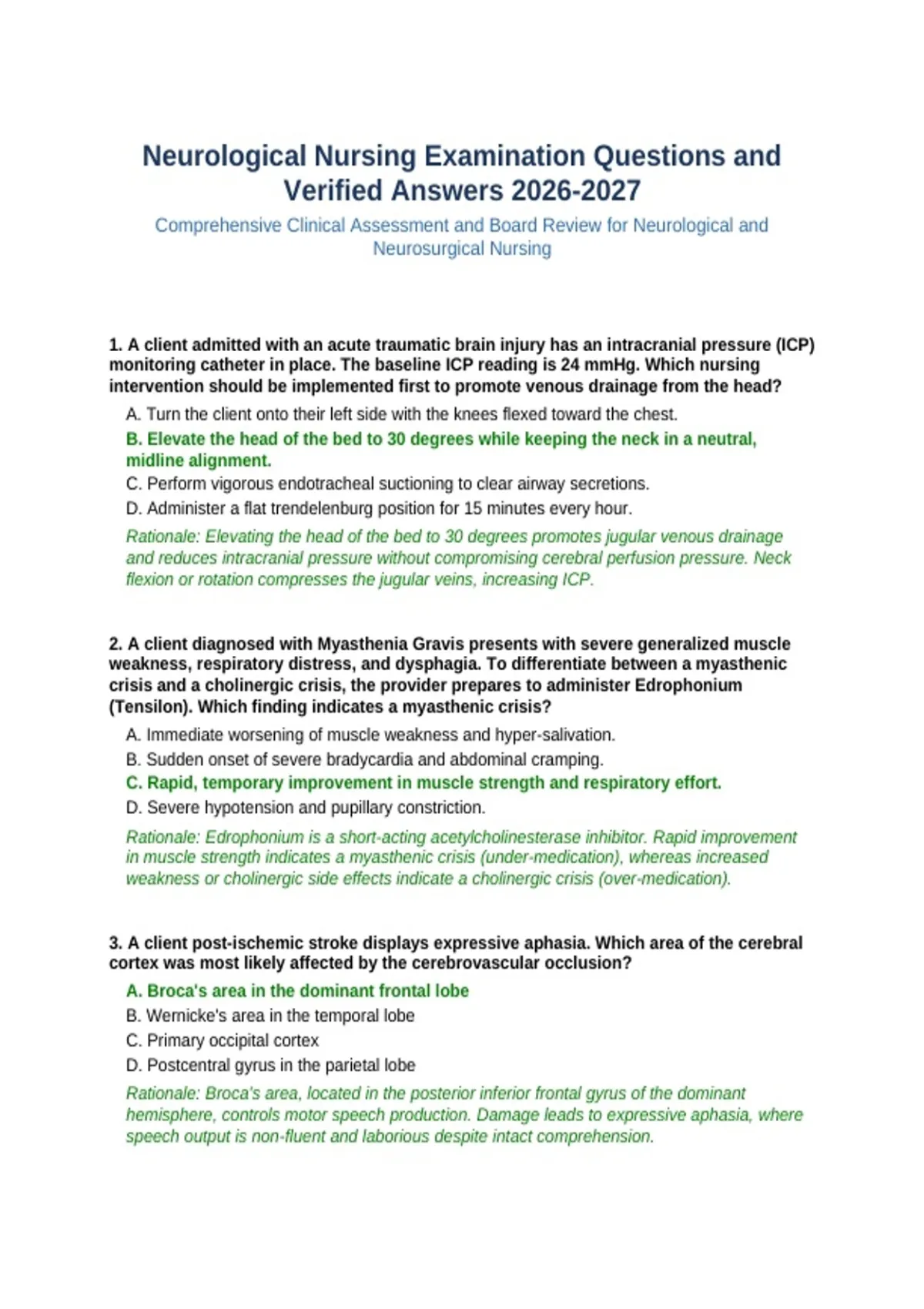 Neurological Nursing Examination Questions and Verified Answers 2026-2027

Comprehensive Clinical Assessment and Board Review for Neurological and Neurosurgical Nursing

1. A client admitted with an acute traumatic brain injury has an intracranial pressure (ICP) monitoring catheter in place. The baseline ICP reading is 24 mmHg. Which nursing intervention should be implemented first to promote venous drainage from the head?

A. Turn the client onto their left side with the knees flexed toward the chest.

B. Elevate the head of the bed to 30 degrees while keeping the neck in a neutral, midline alignment.

C. Perform vigorous endotracheal suctioning to clear airway secretions.

D. Administer a flat trendelenburg position for 15 minutes every hour.

Rationale: Elevating the head of the bed to 30 degrees promotes jugular venous drainage and reduces intracranial pressure without compromising cerebral perfusion pressure. Neck flexion or rotation compresses the jugular veins, increasing ICP.

2. A client diagnosed with Myasthenia Gravis presents with severe generalized muscle weakness, respiratory distress, and dysphagia. To differentiate between a myasthenic crisis and a cholinergic crisis, the provider prepares to administer Edrophonium (Tensilon). Which finding indicates a myasthenic crisis?

A. Immediate worsening of muscle weakness and hyper-salivation.

B. Sudden onset of severe bradycardia and abdominal cramping.

C. Rapid, temporary improvement in muscle strength and respiratory effort.

D. Severe hypotension and pupillary constriction.

Rationale: Edrophonium is a short-acting acetylcholinesterase inhibitor. Rapid improvement in muscle strength indicates a myasthenic crisis (under-medication), whereas increased weakness or cholinergic side effects indicate a cholinergic crisis (over-medication).

3. A client post-ischemic stroke displays expressive aphasia. Which area of the cerebral cortex was most likely affected by the cerebrovascular occlusion?

A. Broca's area in the dominant frontal lobe

B. Wernicke's area in the temporal lobe

C. Primary occipital cortex

D. Postcentral gyrus in the parietal lobe

Rationale: Broca's area, located in the posterior inferior frontal gyrus of the dominant hemisphere, controls motor speech production. Damage leads to expressive aphasia, where speech output is non-fluent and laborious despite intact comprehension.